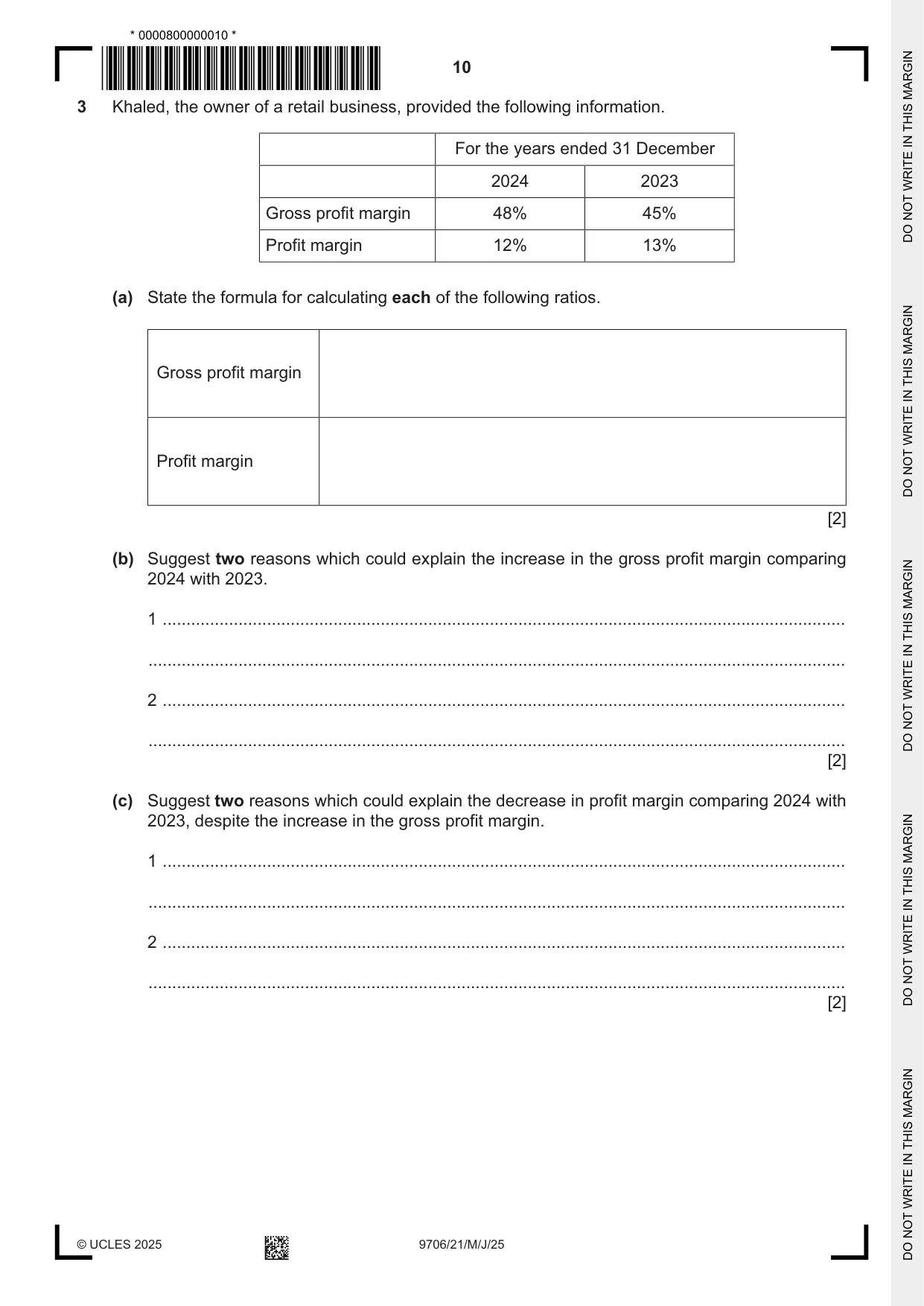 * 0000800000010 *

10

3 Khaled, the owner of a retail business, provided the following information.

| | For the years ended 31 December | |
|---|---|---|
| | 2024 | 2023 |
| Gross profit margin | 48% | 45% |
| Profit margin | 12% | 13% |

(a) State the formula for calculating each of the following ratios.

| Gross profit margin | |
|---|---|
| Profit margin | |

[2]

(b) Suggest two reasons which could explain the increase in the gross profit margin comparing 2024 with 2023.

1 ____

____

2 ____

____

[2]

(c) Suggest two reasons which could explain the decrease in profit margin comparing 2024 with 2023, despite the increase in the gross profit margin.

1 ____

____

2 ____

____

[2]

© UCLES 2025 9706/21/M/J/25

DO NOT WRITE IN THIS MARGIN